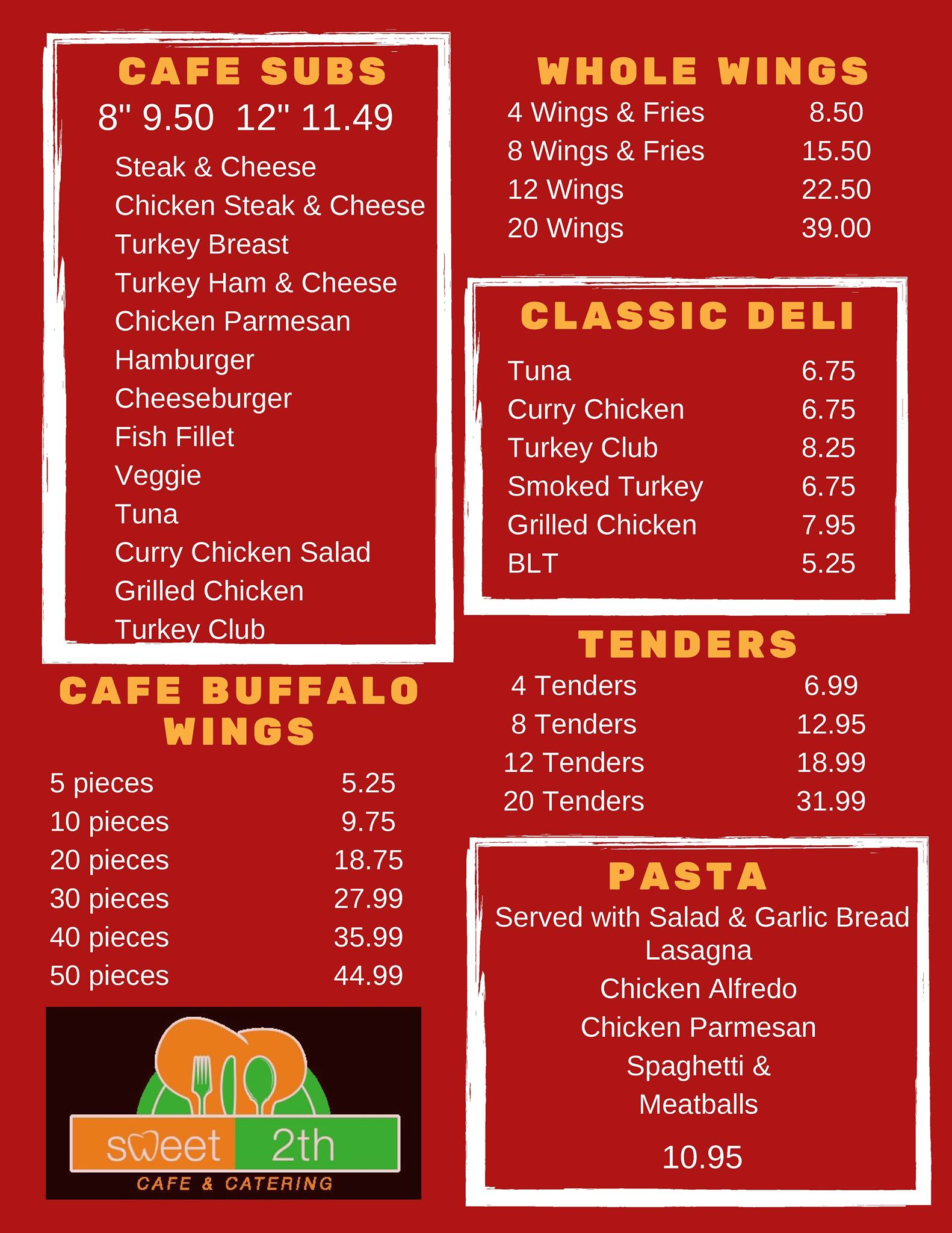 CAFE SUBS
8" 9.50 12" 11.49

Steak & Cheese
Chicken Steak & Cheese
Turkey Breast
Turkey Ham & Cheese
Chicken Parmesan
Hamburger
Cheeseburger
Fish Fillet
Veggie
Tuna
Curry Chicken Salad
Grilled Chicken
Turkey Club

CAFE BUFFALO WINGS

5 pieces 5.25
10 pieces 9.75
20 pieces 18.75
30 pieces 27.99
40 pieces 35.99
50 pieces 44.99

sweet 2th
CAFE & CATERING

WHOLE WINGS
4 Wings & Fries 8.50
8 Wings & Fries 15.50
12 Wings 22.50
20 Wings 39.00

CLASSIC DELI
Tuna 6.75
Curry Chicken 6.75
Turkey Club 8.25
Smoked Turkey 6.75
Grilled Chicken 7.95
BLT 5.25

TENDERS
4 Tenders 6.99
8 Tenders 12.95
12 Tenders 18.99
20 Tenders 31.99

PASTA
Served with Salad & Garlic Bread
Lasagna
Chicken Alfredo
Chicken Parmesan
Spaghetti &
Meatballs

10.95